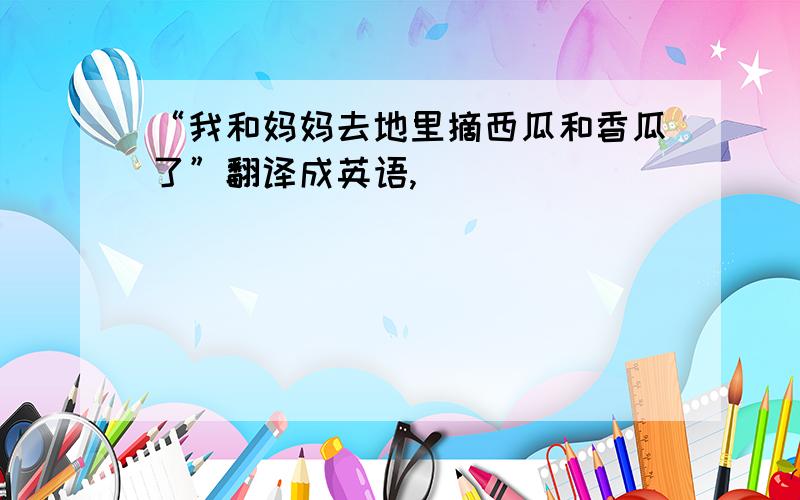 “我和妈妈去地里摘西瓜和香瓜了”翻译成英语,